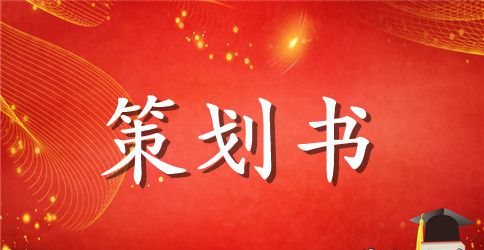 策划书